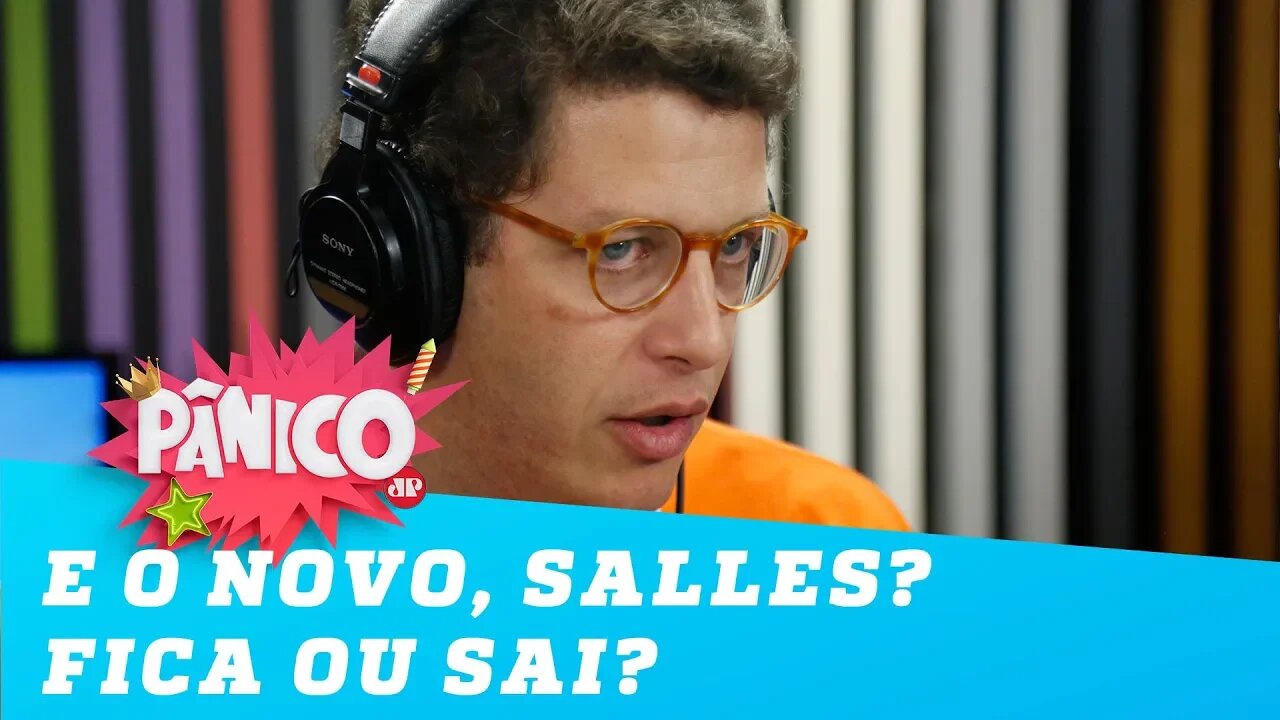 SONY

PÂNICO
JP

E O NOVO, SALLES?
FICA OU SAI?